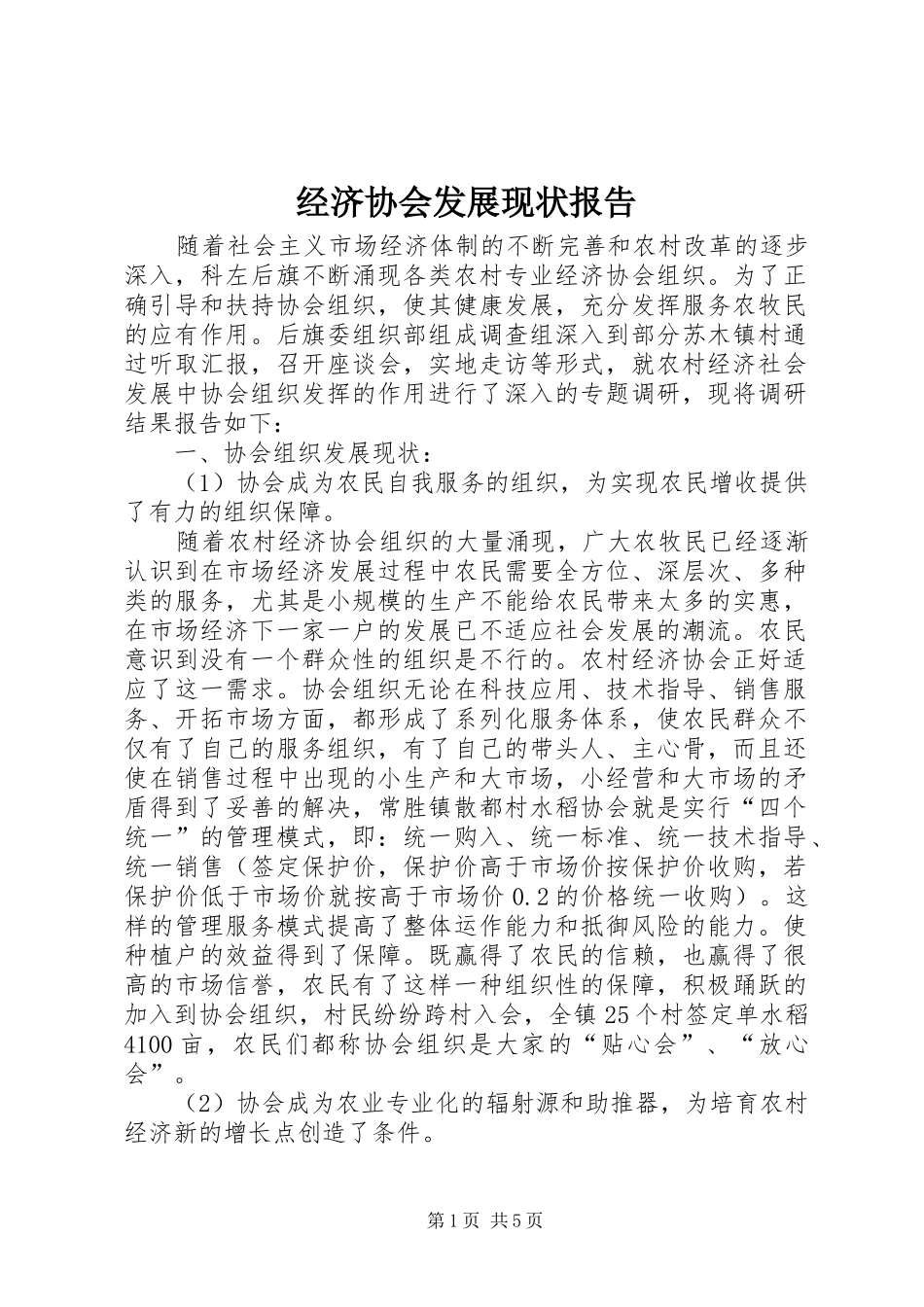 经济协会发展现状报告

随着社会主义市场经济体制的不断完善和农村改革的逐步深入，科左后旗不断涌现各类农村专业经济协会组织。为了正确引导和扶持协会组织，使其健康发展，充分发挥服务农牧民的应有作用。后旗委组织部组成调查组深入到部分苏木镇村通过听取汇报，召开座谈会，实地走访等形式，就农村经济社会发展中协会组织发挥的作用进行了深入的专题调研，现将调研结果报告如下：

一、协会组织发展现状：

（1）协会成为农民自我服务的组织，为实现农民增收提供了有力的组织保障。

随着农村经济协会组织的大量涌现，广大农牧民已经逐渐认识到在市场经济发展过程中农民需要全方位、深层次、多种类的服务，尤其是小规模的生产不能给农民带来太多的实惠，在市场经济下一家一户的发展已不适应社会发展的潮流。农民意识到没有一个群众性的组织是不行的。农村经济协会正好适应了这一需求。协会组织无论在科技应用、技术指导、销售服务、开拓市场方面，都形成了系列化服务体系，使农民群众不仅有了自己的服务组织，有了自己的带头人、主心骨，而且还使在销售过程中出现的小生产和大市场，小经营和大市场的矛盾得到了妥善的解决，常胜镇散都村水稻协会就是实行“四个统一”的管理模式，即：统一购入、统一标准、统一技术指导、统一销售（签定保护价，保护价高于市场价按保护价收购，若保护价低于市场价就按高于市场价0.2的价格统一收购）。这样的管理服务模式提高了整体运作能力和抵御风险的能力。使种植户的效益得到了保障。既赢得了农民的信赖，也赢得了很高的市场信誉，农民有了这样一种组织性的保障，积极踊跃的加入到协会组织，村民纷纷跨村入会，全镇25个村签定单水稻4100亩，农民们都称协会组织是大家的“贴心会”、“放心会”。

（2）协会成为农业专业化的辐射源和助推器，为培育农村经济新的增长点创造了条件。

第1页 共5页